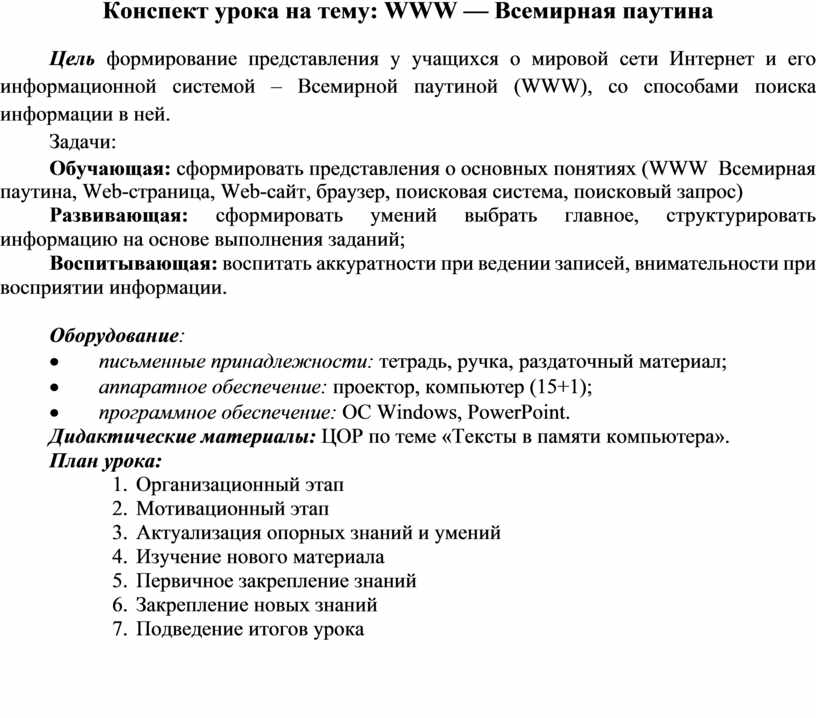 Конспект урока на тему: WWW — Всемирная паутина

Цель формирование представления у учащихся о мировой сети Интернет и его информационной системой – Всемирной паутиной (WWW), со способами поиска информации в ней.

Задачи:

Обучающая: сформировать представления о основных понятиях (WWW Всемирная паутина, Web-страница, Web-сайт, браузер, поисковая система, поисковый запрос)

Развивающая: сформировать умений выбрать главное, структурировать информацию на основе выполнения заданий;

Воспитывающая: воспитать аккуратности при ведении записей, внимательности при восприятии информации.

Оборудование:

• письменные принадлежности: тетрадь, ручка, раздаточный материал;
• аппаратное обеспечение: проектор, компьютер (15+1);
• программное обеспечение: ОС Windows, PowerPoint.

Дидактические материалы: ЦОР по теме «Тексты в памяти компьютера».

План урока:

1. Организационный этап
2. Мотивационный этап
3. Актуализация опорных знаний и умений
4. Изучение нового материала
5. Первичное закрепление знаний
6. Закрепление новых знаний
7. Подведение итогов урока